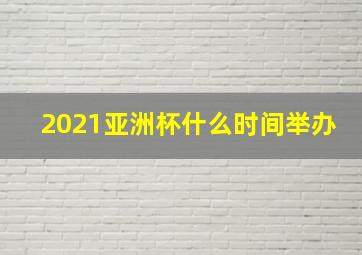 2021亚洲杯什么时间举办